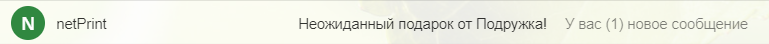 N netPrint Неожиданный подарок от Подружка! У вас (1) новое сообщение